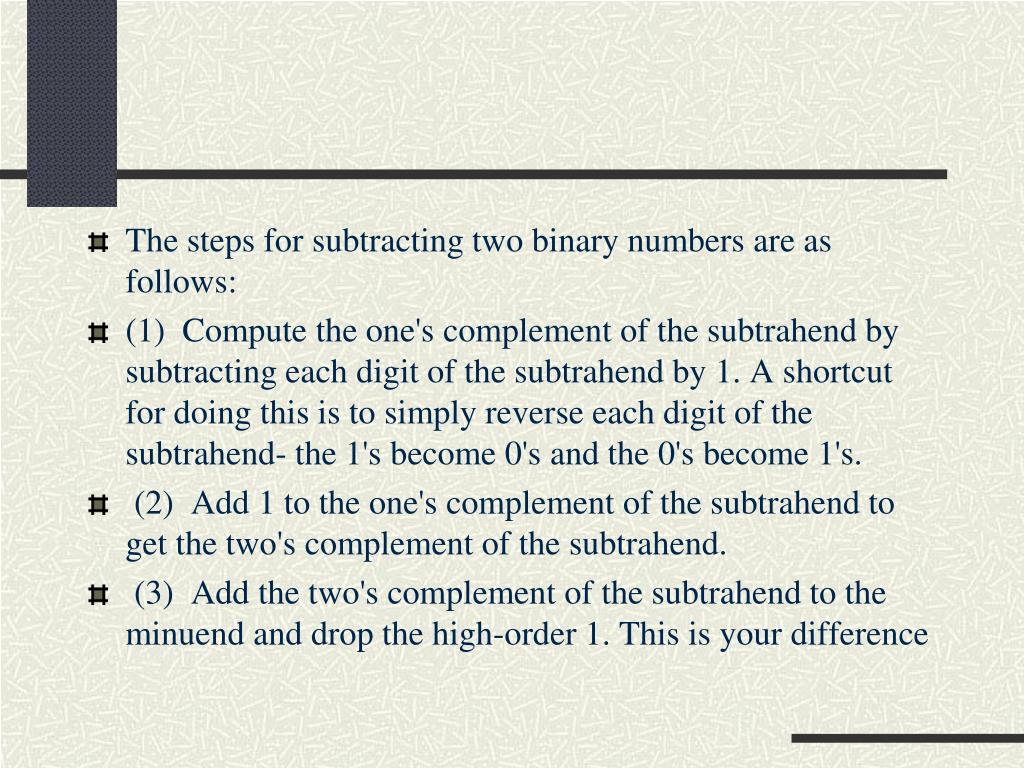 The steps for subtracting two binary numbers are as follows:

(1) Compute the one's complement of the subtrahend by subtracting each digit of the subtrahend by 1. A shortcut for doing this is to simply reverse each digit of the subtrahend- the 1's become 0's and the 0's become 1's.

(2) Add 1 to the one's complement of the subtrahend to get the two's complement of the subtrahend.

(3) Add the two's complement of the subtrahend to the minuend and drop the high-order 1. This is your difference